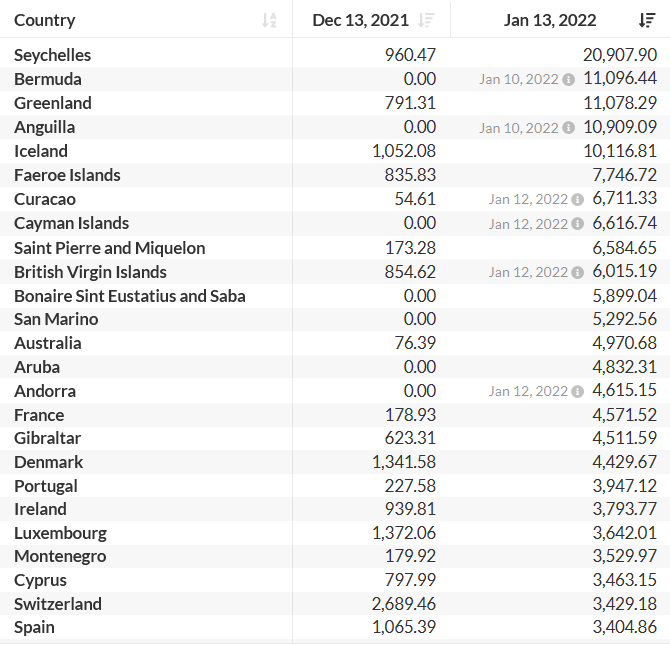 | Country | Dec 13, 2021 | Jan 13, 2022 |
|---|---|---|
| Seychelles | 960.47 | 20,907.90 |
| Bermuda | 0.00 | Jan 10, 2022 11,096.44 |
| Greenland | 791.31 | 11,078.29 |
| Anguilla | 0.00 | Jan 10, 2022 10,909.09 |
| Iceland | 1,052.08 | 10,116.81 |
| Faeroe Islands | 835.83 | 7,746.72 |
| Curacao | 54.61 | Jan 12, 2022 6,711.33 |
| Cayman Islands | 0.00 | Jan 12, 2022 6,616.74 |
| Saint Pierre and Miquelon | 173.28 | 6,584.65 |
| British Virgin Islands | 854.62 | Jan 12, 2022 6,015.19 |
| Bonaire Sint Eustatius and Saba | 0.00 | 5,899.04 |
| San Marino | 0.00 | 5,292.56 |
| Australia | 76.39 | 4,970.68 |
| Aruba | 0.00 | 4,832.31 |
| Andorra | 0.00 | Jan 12, 2022 4,615.15 |
| France | 178.93 | 4,571.52 |
| Gibraltar | 623.31 | 4,511.59 |
| Denmark | 1,341.58 | 4,429.67 |
| Portugal | 227.58 | 3,947.12 |
| Ireland | 939.81 | 3,793.77 |
| Luxembourg | 1,372.06 | 3,642.01 |
| Montenegro | 179.92 | 3,529.97 |
| Cyprus | 797.99 | 3,463.15 |
| Switzerland | 2,689.46 | 3,429.18 |
| Spain | 1,065.39 | 3,404.86 |